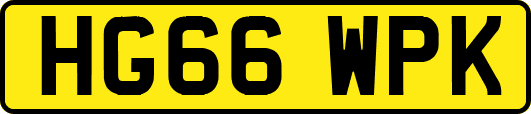 HG66 WPK